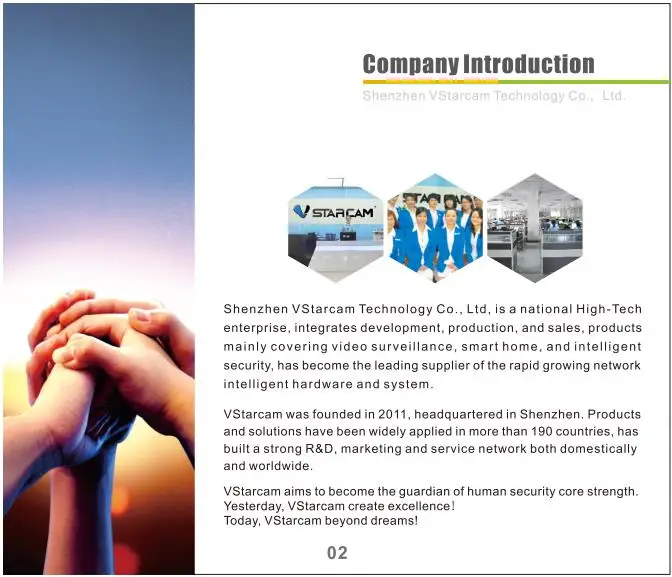 Company Introduction

Shenzhen VStarcam Technology Co., Ltd.

VSTARCAM

Shenzhen VStarcam Technology Co., Ltd, is a national High-Tech enterprise, integrates development, production, and sales, products mainly covering video surveillance, smart home, and intelligent security, has become the leading supplier of the rapid growing network intelligent hardware and system.

VStarcam was founded in 2011, headquartered in Shenzhen. Products and solutions have been widely applied in more than 190 countries, has built a strong R&D, marketing and service network both domestically and worldwide.

VStarcam aims to become the guardian of human security core strength.
Yesterday, VStarcam create excellence!
Today, VStarcam beyond dreams!

02